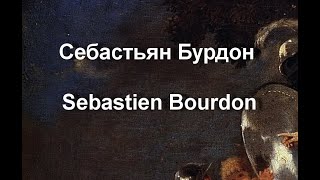 Себастьян Бурдон

Sebastien Bourdon